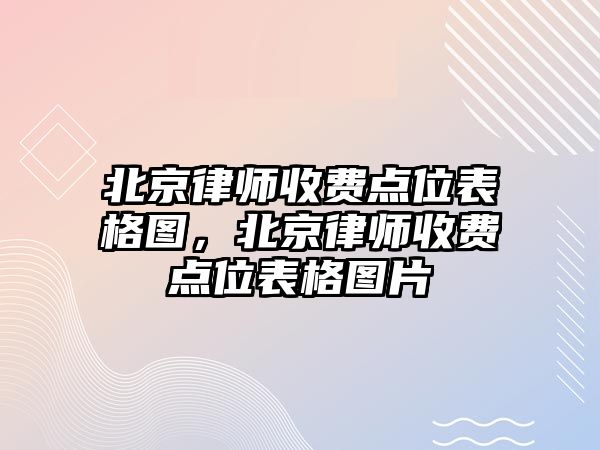 北京律师收费点位表格图，北京律师收费点位表格图片